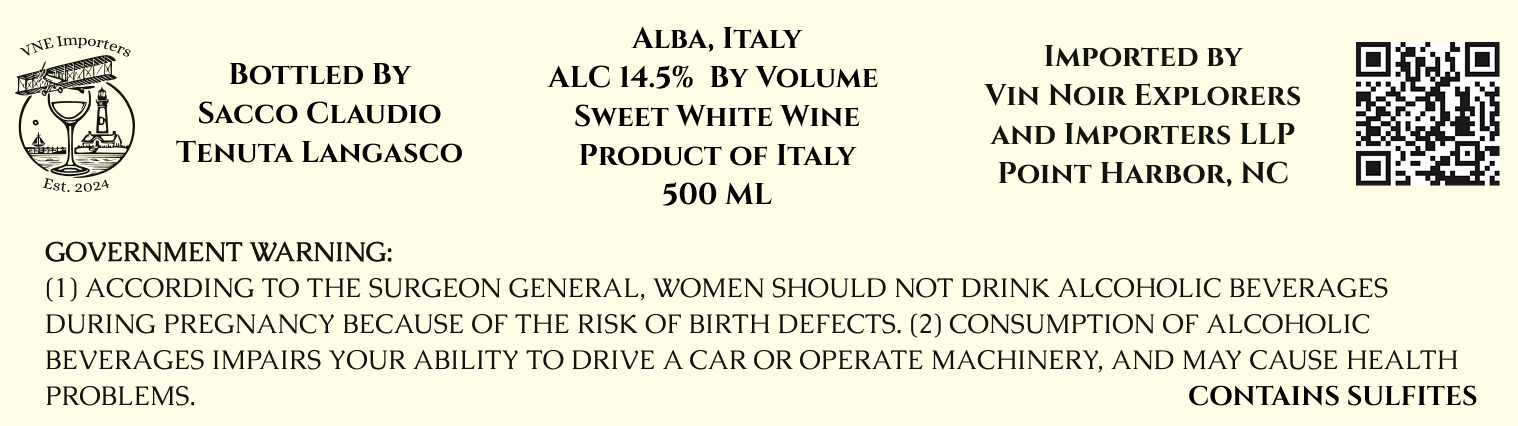 VNE Importers
Est. 2024

Bottled By
Sacco Claudio
Tenuta Langasco

Alba, Italy
ALC 14.5% By Volume
Sweet White Wine
Product of Italy
500 ML

Imported by
Vin Noir Explorers
and Importers LLP
Point Harbor, NC

GOVERNMENT WARNING:
(1) ACCORDING TO THE SURGEON GENERAL, WOMEN SHOULD NOT DRINK ALCOHOLIC BEVERAGES DURING PREGNANCY BECAUSE OF THE RISK OF BIRTH DEFECTS. (2) CONSUMPTION OF ALCOHOLIC BEVERAGES IMPAIRS YOUR ABILITY TO DRIVE A CAR OR OPERATE MACHINERY, AND MAY CAUSE HEALTH PROBLEMS.

CONTAINS SULFITES